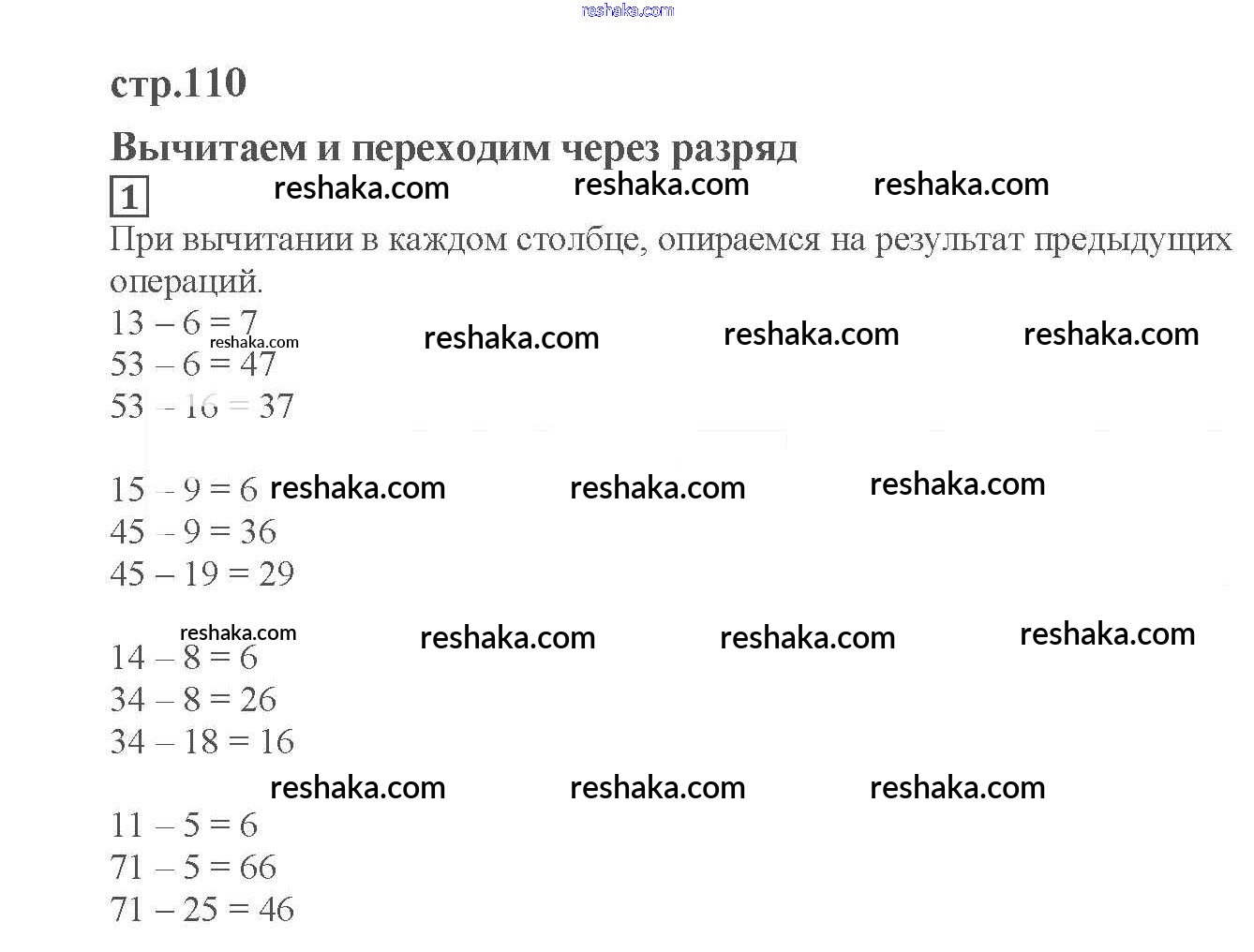 reshaka.com

стр.110

Вычитаем и переходим через разряд

1 reshaka.com reshaka.com reshaka.com

При вычитании в каждом столбце, опираемся на результат предыдущих операций.

$13 - 6 = 7$
reshaka.com reshaka.com reshaka.com reshaka.com
$53 - 6 = 47$
$53 - 16 = 37$

$15 - 9 = 6$ reshaka.com reshaka.com reshaka.com
$45 - 9 = 36$
$45 - 19 = 29$

reshaka.com reshaka.com reshaka.com reshaka.com
$14 - 8 = 6$
$34 - 8 = 26$
$34 - 18 = 16$

reshaka.com reshaka.com reshaka.com
$11 - 5 = 6$
$71 - 5 = 66$
$71 - 25 = 46$